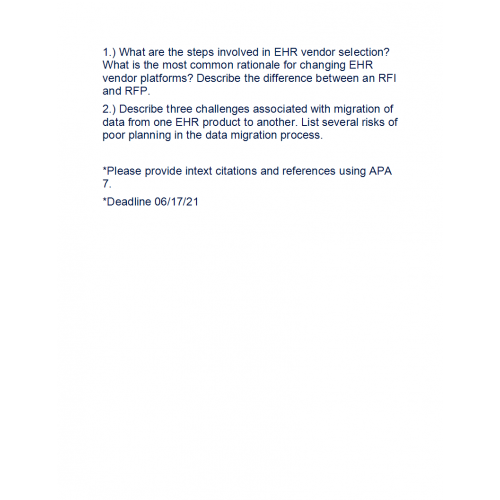 1.) What are the steps involved in EHR vendor selection? What is the most common rationale for changing EHR vendor platforms? Describe the difference between an RFI and RFP.

2.) Describe three challenges associated with migration of data from one EHR product to another. List several risks of poor planning in the data migration process.

*Please provide intext citations and references using APA 7.

*Deadline 06/17/21